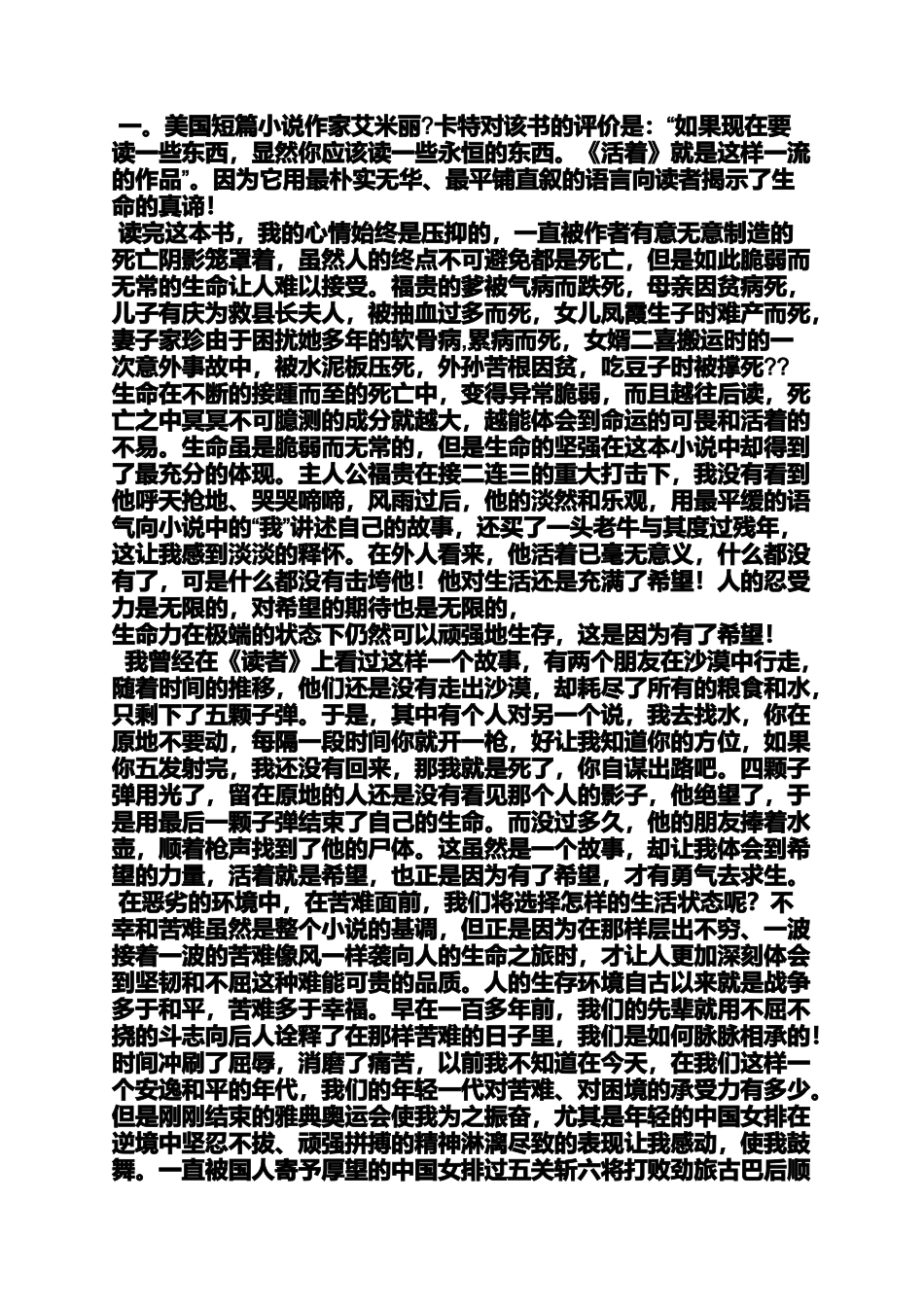 一。美国短篇小说作家艾米丽?卡特对该书的评价是：“如果现在要读一些东西，显然你应该读一些永恒的东西。《活着》就是这样一流的作品”。因为它用最朴实无华、最平铺直叙的语言向读者揭示了生命的真谛！

读完这本书，我的心情始终是压抑的，一直被作者有意无意制造的死亡阴影笼罩着，虽然人的终点不可避免都是死亡，但是如此脆弱而无常的生命让人难以接受。福贵的爹被气病而跌死，母亲因贫病死，儿子有庆为救县长夫人，被抽血过多而死，女儿凤霞生子时难产而死，妻子家珍由于困扰她多年的软骨病,累病而死，女婿二喜搬运时的一次意外事故中，被水泥板压死，外孙苦根因贫，吃豆子时被撑死??生命在不断的接踵而至的死亡中，变得异常脆弱，而且越往后读，死亡之中冥冥不可臆测的成分就越大，越能体会到命运的可畏和活着的不易。生命虽是脆弱而无常的，但是生命的坚强在这本小说中却得到了最充分的体现。主人公福贵在接二连三的重大打击下，我没有看到他呼天抢地、哭哭啼啼，风雨过后，他的淡然和乐观，用最平缓的语气向小说中的“我”讲述自己的故事，还买了一头老牛与其度过残年，这让我感到淡淡的释怀。在外人看来，他活着已毫无意义，什么都没有了，可是什么都没有击垮他！他对生活还是充满了希望！人的忍受力是无限的，对希望的期待也是无限的，
生命力在极端的状态下仍然可以顽强地生存，这是因为有了希望！

我曾经在《读者》上看过这样一个故事，有两个朋友在沙漠中行走，随着时间的推移，他们还是没有走出沙漠，却耗尽了所有的粮食和水，只剩下了五颗子弹。于是，其中有个人对另一个说，我去找水，你在原地不要动，每隔一段时间你就开一枪，好让我知道你的方位，如果你五发射完，我还没有回来，那我就是死了，你自谋出路吧。四颗子弹用光了，留在原地的人还是没有看见那个人的影子，他绝望了，于是用最后一颗子弹结束了自己的生命。而没过多久，他的朋友捧着水壶，顺着枪声找到了他的尸体。这虽然是一个故事，却让我体会到希望的力量，活着就是希望，也正是因为有了希望，才有勇气去求生。

在恶劣的环境中，在苦难面前，我们将选择怎样的生活状态呢？不幸和苦难虽然是整个小说的基调，但正是因为在那样层出不穷、一波接着一波的苦难像风一样袭向人的生命之旅时，才让人更加深刻体会到坚韧和不屈这种难能可贵的品质。人的生存环境自古以来就是战争多于和平，苦难多于幸福。早在一百多年前，我们的先辈就用不屈不挠的斗志向后人诠释了在那样苦难的日子里，我们是如何脉脉相承的！时间冲刷了屈辱，消磨了痛苦，以前我不知道在今天，在我们这样一个安逸和平的年代，我们的年轻一代对苦难、对困境的承受力有多少。但是刚刚结束的雅典奥运会使我为之振奋，尤其是年轻的中国女排在逆境中坚忍不拔、顽强拼搏的精神淋漓尽致的表现让我感动，使我鼓舞。一直被国人寄予厚望的中国女排过五关斩六将打败劲旅古巴后顺